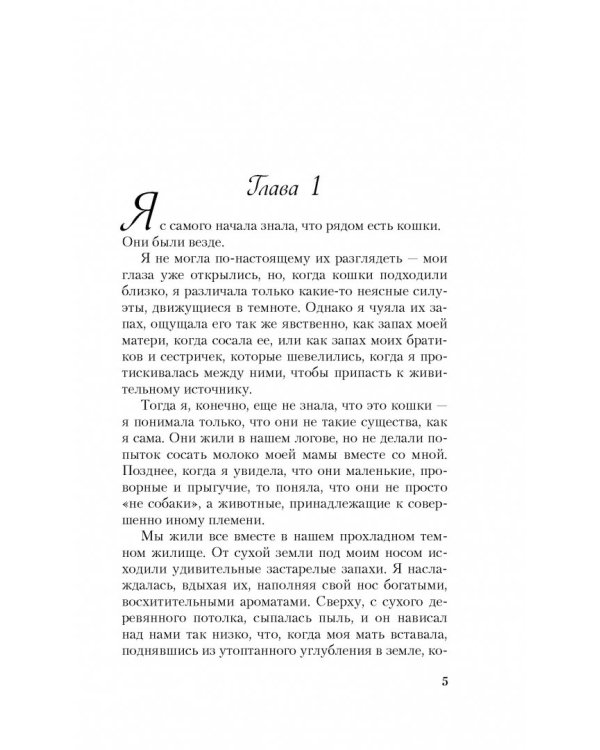 Глава 1

Я с самого начала знала, что рядом есть кошки. Они были везде.

Я не могла по-настоящему их разглядеть — мои глаза уже открылись, но, когда кошки подходили близко, я различала только какие-то неясные силуэты, движущиеся в темноте. Однако я чуяла их запах, ощущала его так же явственно, как запах моей матери, когда сосала ее, или как запах моих братиков и сестричек, которые шевелились, когда я протискивалась между ними, чтобы припасть к живительному источнику.

Тогда я, конечно, еще не знала, что это кошки — я понимала только, что они не такие существа, как я сама. Они жили в нашем логове, но не делали попыток сосать молоко моей мамы вместе со мной. Позднее, когда я увидела, что они маленькие, проворные и прыгучие, то поняла, что они не просто «не собаки», а животные, принадлежащие к совершенно иному племени.

Мы жили все вместе в нашем прохладном темном жилище. От сухой земли под моим носом исходили удивительные застарелые запахи. Я наслаждалась, вдыхая их, наполняя свой нос богатыми, восхитительными ароматами. Сверху, с сухого деревянного потолка, сыпалась пыль, и он нависал над нами так низко, что, когда моя мать вставала, поднявшись из утоптанного углубления в земле, ко-

5